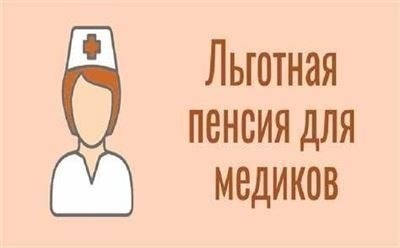 Льготная пенсия для медиков